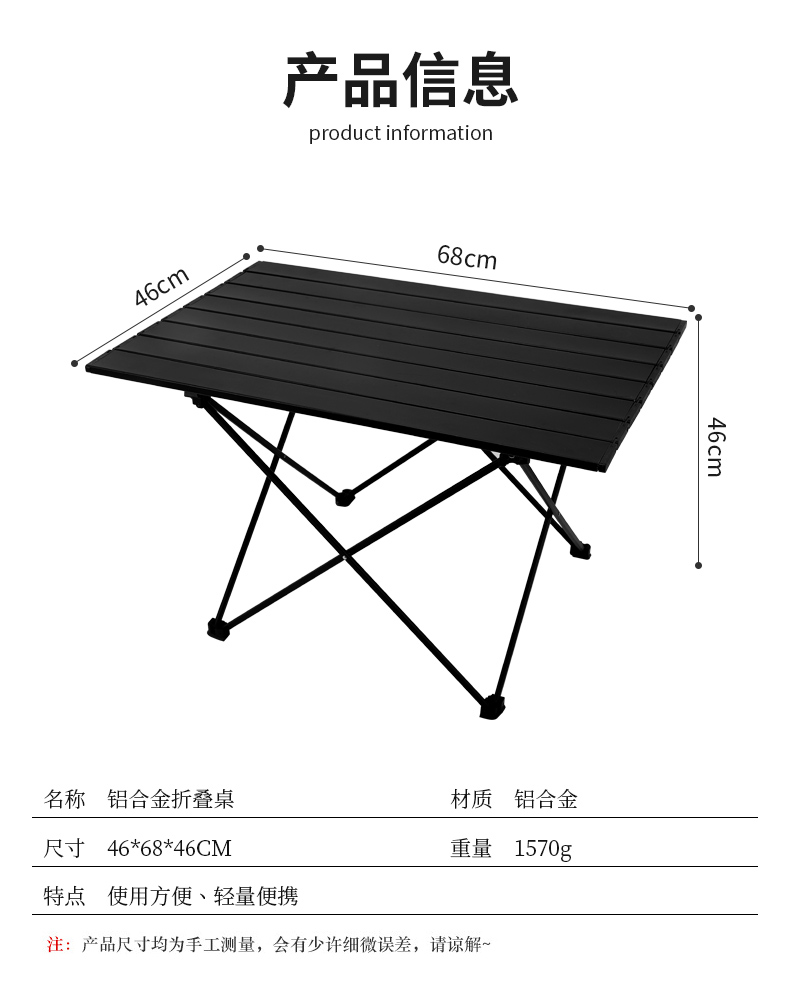 产品信息

product information

46cm

68cm

46cm

名称 铝合金折叠桌 材质 铝合金

尺寸 46*68*46CM 重量 1570g

特点 使用方便、轻量便携

注：产品尺寸均为手工测量，会有少许细微误差，请谅解~